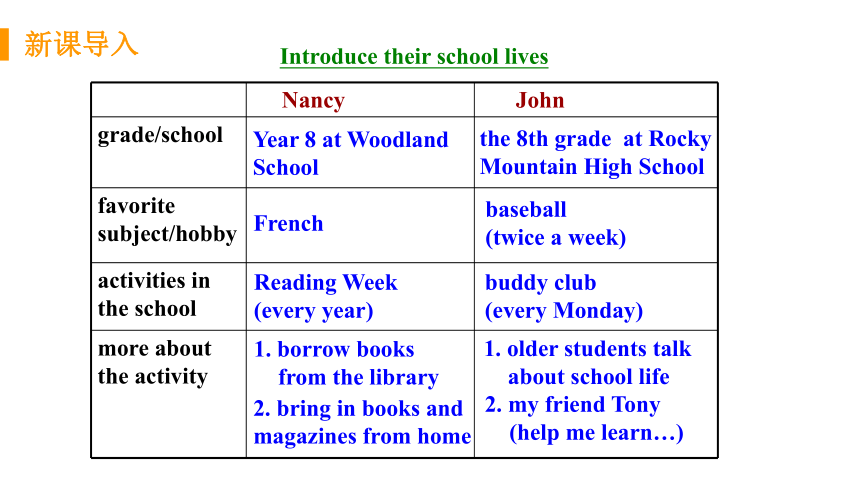 新课导入

Introduce their school lives

|  | Nancy | John |
|---|---|---|
| grade/school | Year 8 at Woodland School | the 8th grade at Rocky Mountain High School |
| favorite subject/hobby | French | baseball (twice a week) |
| activities in the school | Reading Week (every year) | buddy club (every Monday) |
| more about the activity | 1. borrow books from the library 2. bring in books and magazines from home | 1. older students talk about school life 2. my friend Tony (help me learn…) |